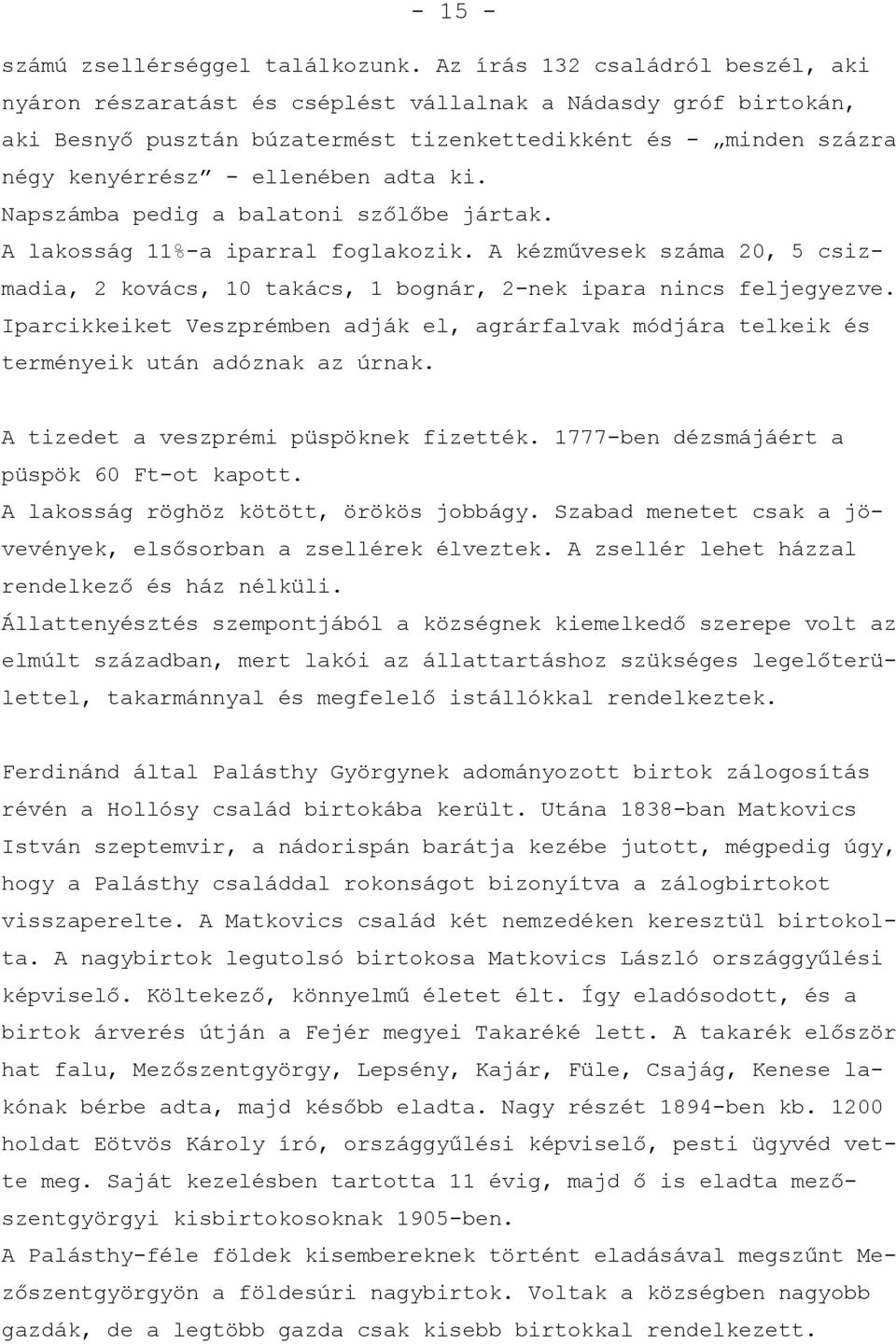 - 15 -

számú zsellérséggel találkozunk. Az írás 132 családról beszél, aki nyáron részaratást és cséplést vállalnak a Nádasdy gróf birtokán, aki Besnyő pusztán búzatermést tizenkettedikként és - „minden százra négy kenyérrész” - ellenében adta ki.
Napszámba pedig a balatoni szőlőbe jártak.
A lakosság 11%-a iparral foglakozik. A kézművesek száma 20, 5 csizmadia, 2 kovács, 10 takács, 1 bognár, 2-nek ipara nincs feljegyezve. Iparcikkeiket Veszprémben adják el, agrárfalvak módjára telkeik és terményeik után adóznak az úrnak.

A tizedet a veszprémi püspöknek fizették. 1777-ben dézsmájáért a püspök 60 Ft-ot kapott.
A lakosság röghöz kötött, örökös jobbágy. Szabad menetet csak a jövevények, elsősorban a zsellérek élveztek. A zsellér lehet házzal rendelkező és ház nélküli.
Állattenyésztés szempontjából a községnek kiemelkedő szerepe volt az elmúlt században, mert lakói az állattartáshoz szükséges legelőterülettel, takarmánnyal és megfelelő istállókkal rendelkeztek.

Ferdinánd által Palásthy Györgynek adományozott birtok zálogosítás révén a Hollósy család birtokába került. Utána 1838-ban Matkovics István szeptemvir, a nádorispán barátja kezébe jutott, mégpedig úgy, hogy a Palásthy családdal rokonságot bizonyítva a zálogbirtokot visszaperelte. A Matkovics család két nemzedéken keresztül birtokolta. A nagybirtok legutolsó birtokosa Matkovics László országgyűlési képviselő. Költekező, könnyelmű életet élt. Így eladósodott, és a birtok árverés útján a Fejér megyei Takaréké lett. A takarék először hat falu, Mezőszentgyörgy, Lepsény, Kajár, Füle, Csajág, Kenese lakónak bérbe adta, majd később eladta. Nagy részét 1894-ben kb. 1200 holdat Eötvös Károly író, országgyűlési képviselő, pesti ügyvéd vette meg. Saját kezelésben tartotta 11 évig, majd ő is eladta mezőszentgyörgyi kisbirtokosoknak 1905-ben.
A Palásthy-féle földek kisembereknek történt eladásával megszűnt Mezőszentgyörgyön a földesúri nagybirtok. Voltak a községben nagyobb gazdák, de a legtöbb gazda csak kisebb birtokkal rendelkezett.